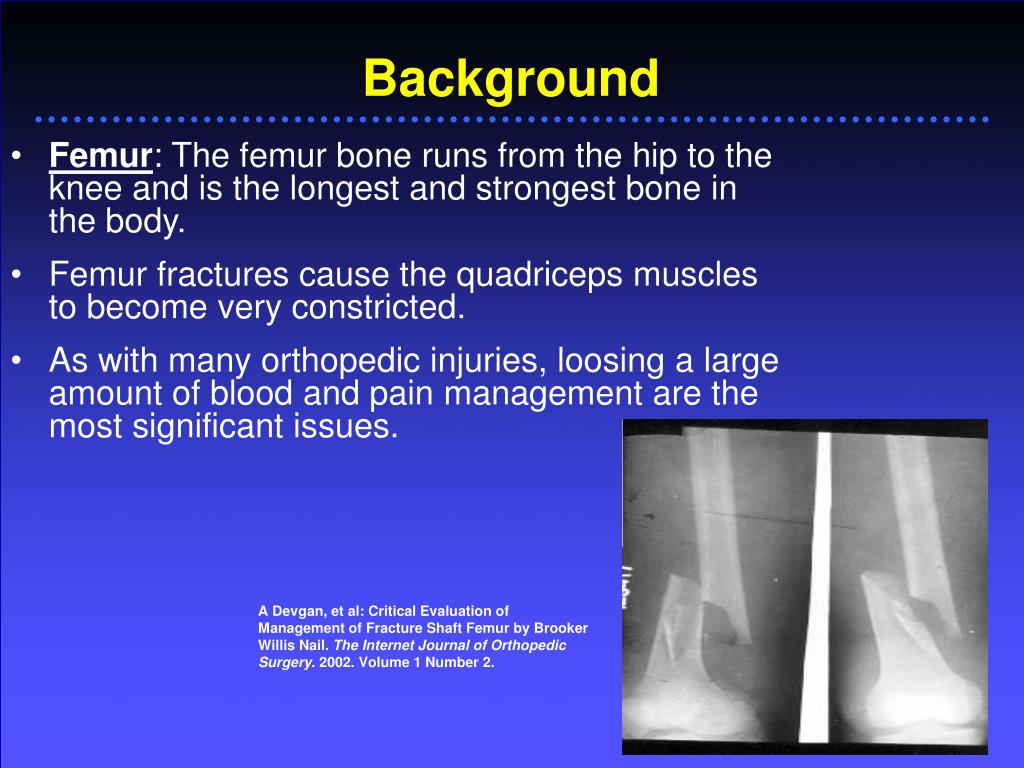 Background

• Femur: The femur bone runs from the hip to the knee and is the longest and strongest bone in the body.

• Femur fractures cause the quadriceps muscles to become very constricted.

• As with many orthopedic injuries, loosing a large amount of blood and pain management are the most significant issues.

A Devgan, et al: Critical Evaluation of Management of Fracture Shaft Femur by Brooker Willis Nail. The Internet Journal of Orthopedic Surgery. 2002. Volume 1 Number 2.